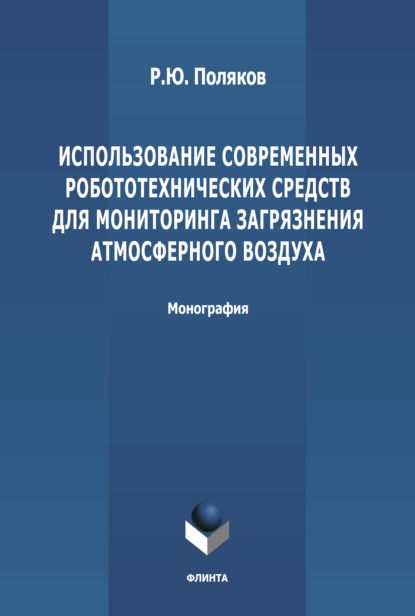 Р.Ю. Поляков

ИСПОЛЬЗОВАНИЕ СОВРЕМЕННЫХ РОБОТОТЕХНИЧЕСКИХ СРЕДСТВ ДЛЯ МОНИТОРИНГА ЗАГРЯЗНЕНИЯ АТМОСФЕРНОГО ВОЗДУХА

Монография

ФЛИНТА